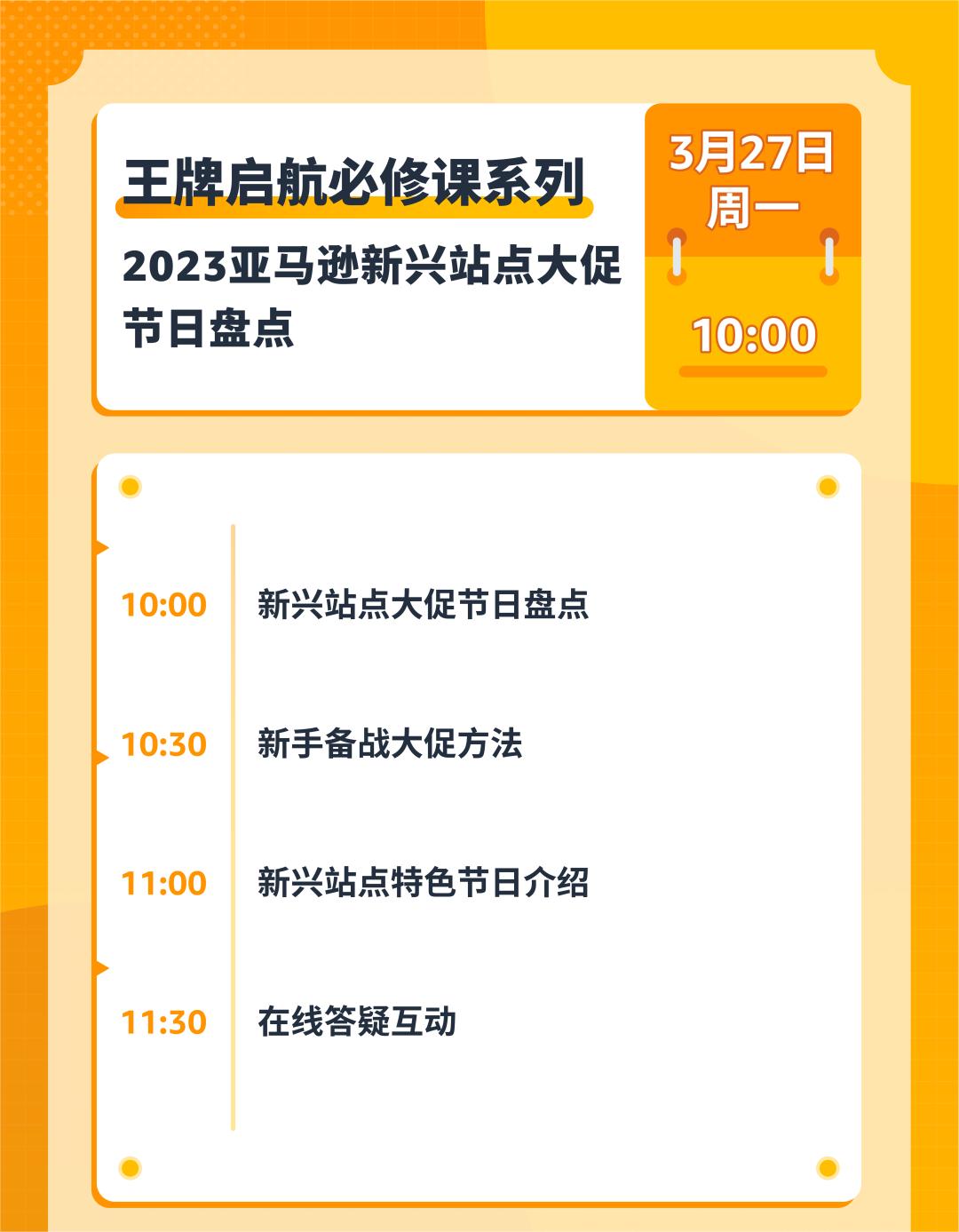 王牌启航必修课系列

2023亚马逊新兴站点大促节日盘点

3月27日
周一

10:00

10:00 新兴站点大促节日盘点

10:30 新手备战大促方法

11:00 新兴站点特色节日介绍

11:30 在线答疑互动